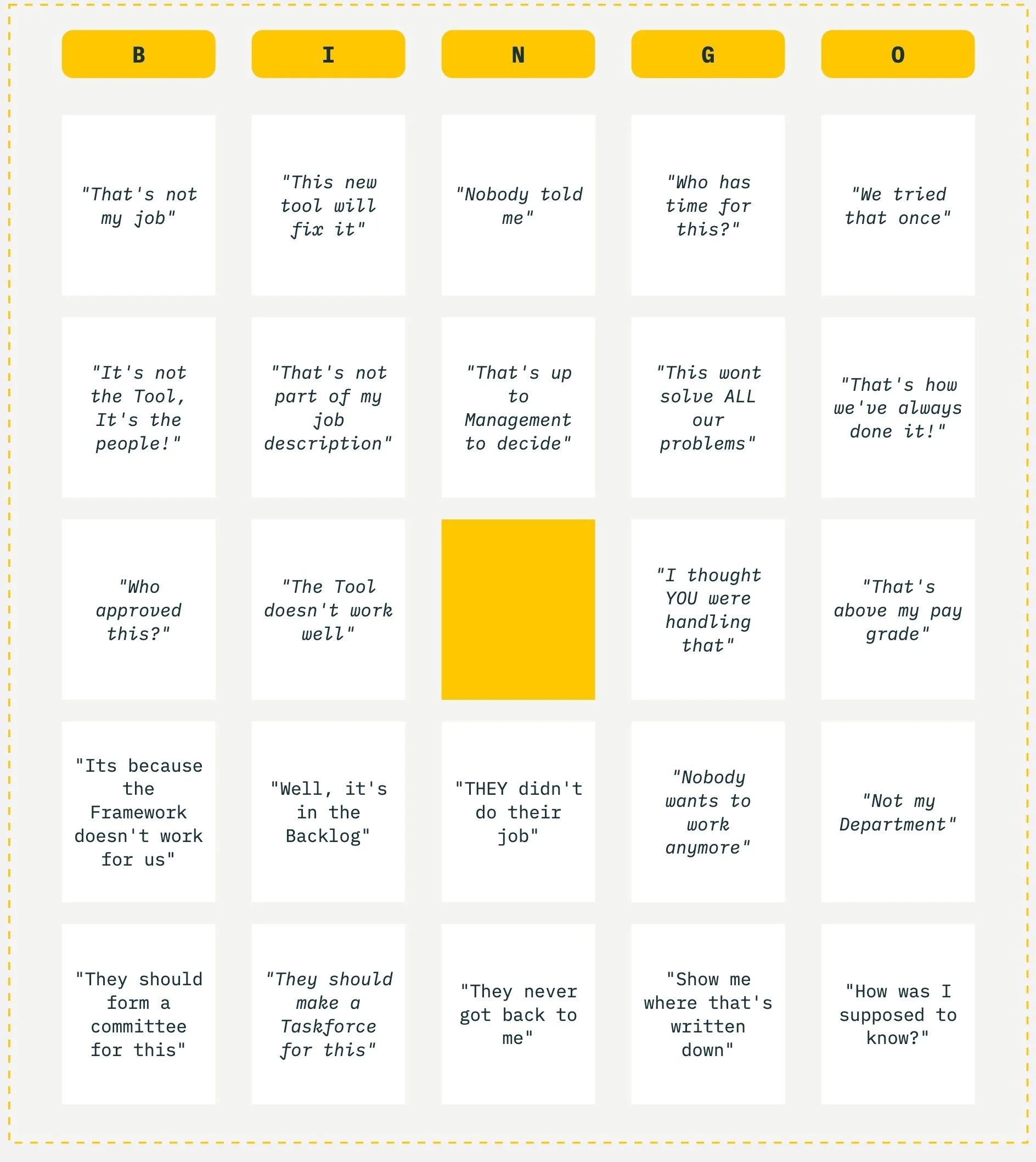 | B | I | N | G | O |
|---|---|---|---|---|
| "That's not my job" | "This new tool will fix it" | "Nobody told me" | "Who has time for this?" | "We tried that once" |
| "It's not the Tool, It's the people!" | "That's not part of my job description" | "That's up to Management to decide" | "This wont solve ALL our problems" | "That's how we've always done it!" |
| "Who approved this?" | "The Tool doesn't work well" | | "I thought YOU were handling that" | "That's above my pay grade" |
| "Its because the Framework doesn't work for us" | "Well, it's in the Backlog" | "THEY didn't do their job" | "Nobody wants to work anymore" | "Not my Department" |
| "They should form a committee for this" | "They should make a Taskforce for this" | "They never got back to me" | "Show me where that's written down" | "How was I supposed to know?" |